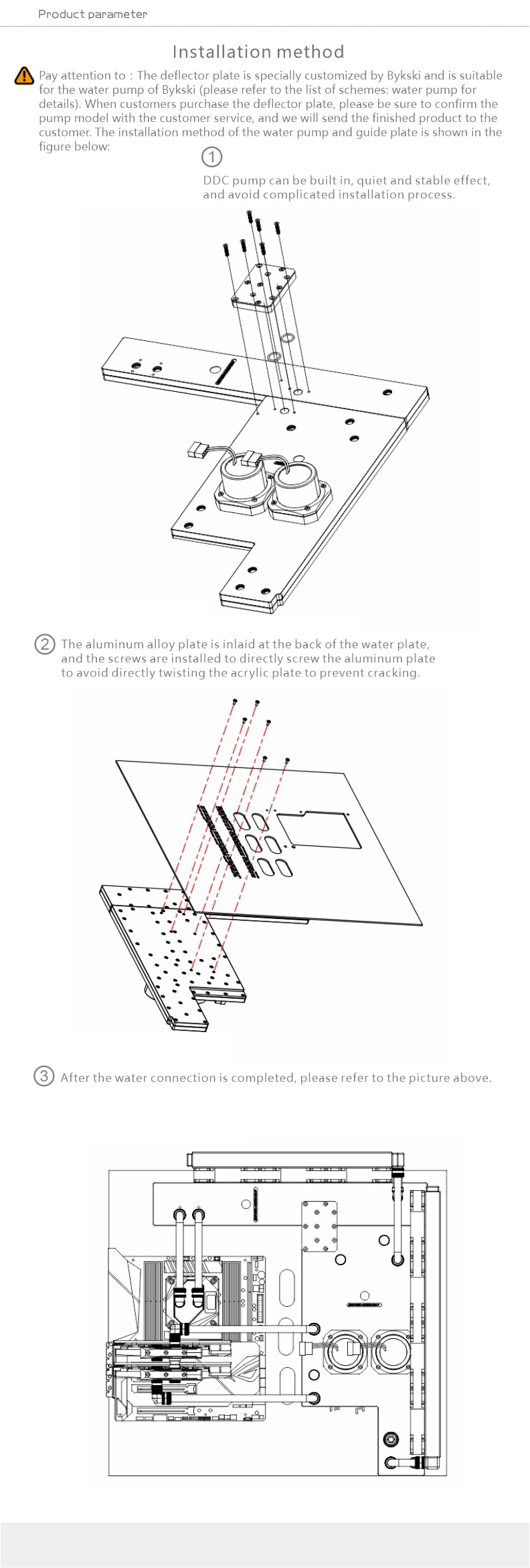 Product parameter

Installation method

Pay attention to : The deflector plate is specially customized by Bykski and is suitable for the water pump of Bykski (please refer to the list of schemes: water pump for details). When customers purchase the deflector plate, please be sure to confirm the pump model with the customer service, and we will send the finished product to the customer. The installation method of the water pump and guide plate is shown in the figure below:

① DDC pump can be built in, quiet and stable effect, and avoid complicated installation process.

② The aluminum alloy plate is inlaid at the back of the water plate, and the screws are installed to directly screw the aluminum plate to avoid directly twisting the acrylic plate to prevent cracking.

③ After the water connection is completed, please refer to the picture above.